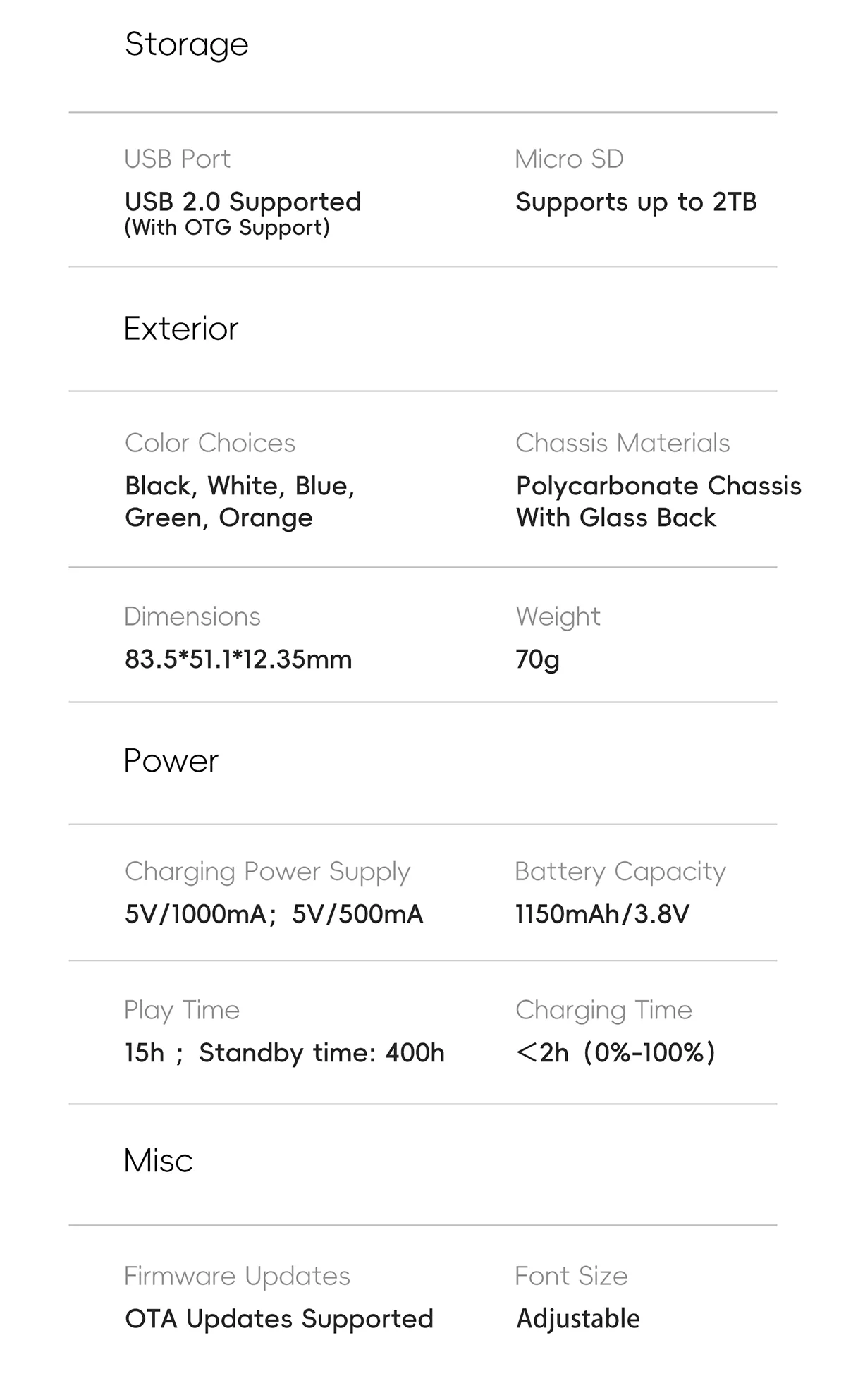 Storage

USB Port
USB 2.0 Supported
(With OTG Support)

Micro SD
Supports up to 2TB

Exterior

Color Choices
Black, White, Blue, Green, Orange

Chassis Materials
Polycarbonate Chassis With Glass Back

Dimensions
83.5*51.1*12.35mm

Weight
70g

Power

Charging Power Supply
5V/1000mA; 5V/500mA

Battery Capacity
1150mAh/3.8V

Play Time
15h ; Standby time: 400h

Charging Time
<2h (0%-100%)

Misc

Firmware Updates
OTA Updates Supported

Font Size
Adjustable